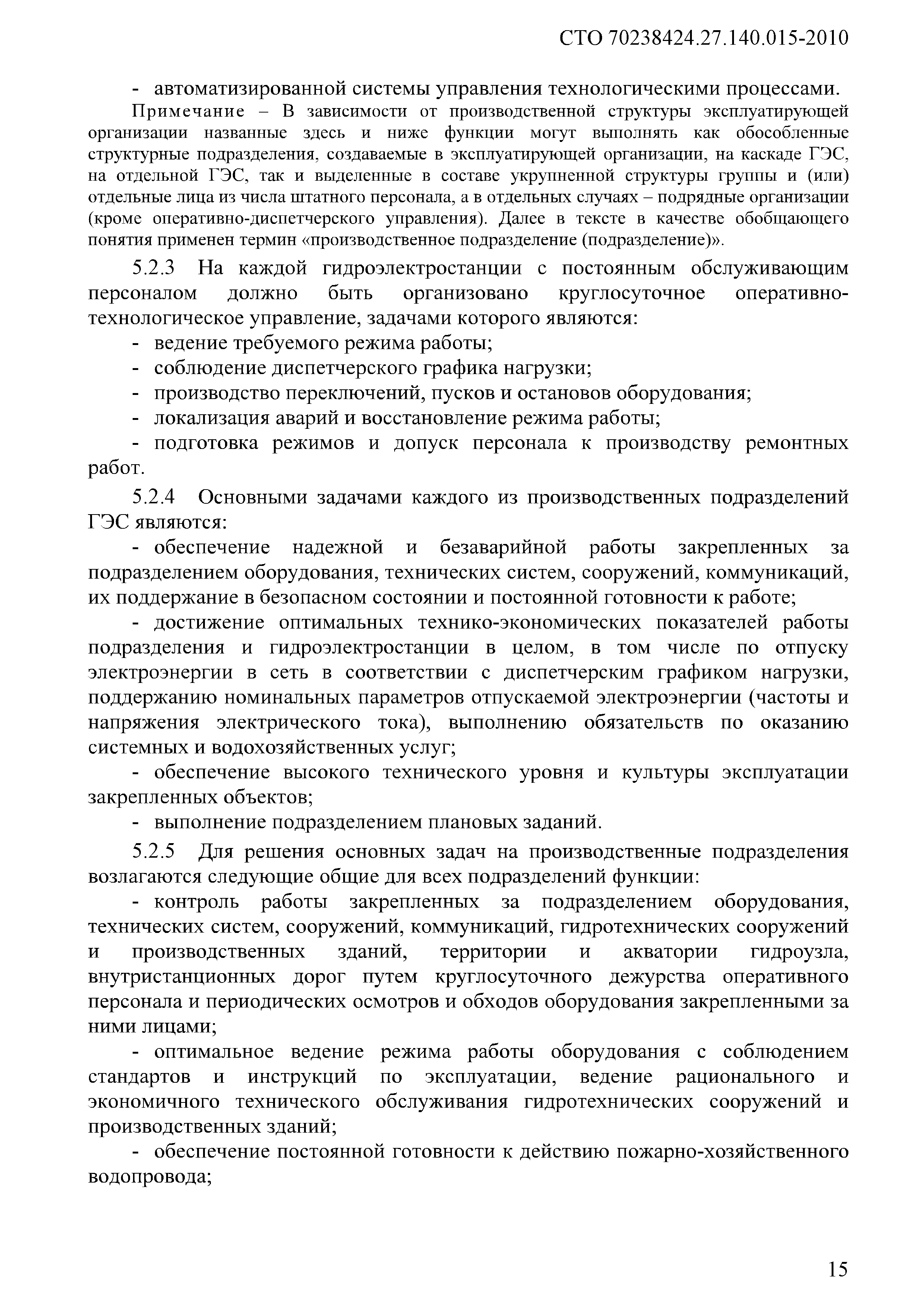 СТО 70238424.27.140.015-2010

- автоматизированной системы управления технологическими процессами.

Примечание – В зависимости от производственной структуры эксплуатирующей организации названные здесь и ниже функции могут выполнять как обособленные структурные подразделения, создаваемые в эксплуатирующей организации, на каскаде ГЭС, на отдельной ГЭС, так и выделенные в составе укрупненной структуры группы и (или) отдельные лица из числа штатного персонала, а в отдельных случаях – подрядные организации (кроме оперативно-диспетчерского управления). Далее в тексте в качестве обобщающего понятия применен термин «производственное подразделение (подразделение)».

5.2.3 На каждой гидроэлектростанции с постоянным обслуживающим персоналом должно быть организовано круглосуточное оперативно-технологическое управление, задачами которого являются:

- ведение требуемого режима работы;

- соблюдение диспетчерского графика нагрузки;

- производство переключений, пусков и остановов оборудования;

- локализация аварий и восстановление режима работы;

- подготовка режимов и допуск персонала к производству ремонтных работ.

5.2.4 Основными задачами каждого из производственных подразделений ГЭС являются:

- обеспечение надежной и безаварийной работы закрепленных за подразделением оборудования, технических систем, сооружений, коммуникаций, их поддержание в безопасном состоянии и постоянной готовности к работе;

- достижение оптимальных технико-экономических показателей работы подразделения и гидроэлектростанции в целом, в том числе по отпуску электроэнергии в сеть в соответствии с диспетчерским графиком нагрузки, поддержанию номинальных параметров отпускаемой электроэнергии (частоты и напряжения электрического тока), выполнению обязательств по оказанию системных и водохозяйственных услуг;

- обеспечение высокого технического уровня и культуры эксплуатации закрепленных объектов;

- выполнение подразделением плановых заданий.

5.2.5 Для решения основных задач на производственные подразделения возлагаются следующие общие для всех подразделений функции:

- контроль работы закрепленных за подразделением оборудования, технических систем, сооружений, коммуникаций, гидротехнических сооружений и производственных зданий, территории и акватории гидроузла, внутристанционных дорог путем круглосуточного дежурства оперативного персонала и периодических осмотров и обходов оборудования закрепленными за ними лицами;

- оптимальное ведение режима работы оборудования с соблюдением стандартов и инструкций по эксплуатации, ведение рационального и экономичного технического обслуживания гидротехнических сооружений и производственных зданий;

- обеспечение постоянной готовности к действию пожарно-хозяйственного водопровода;

15